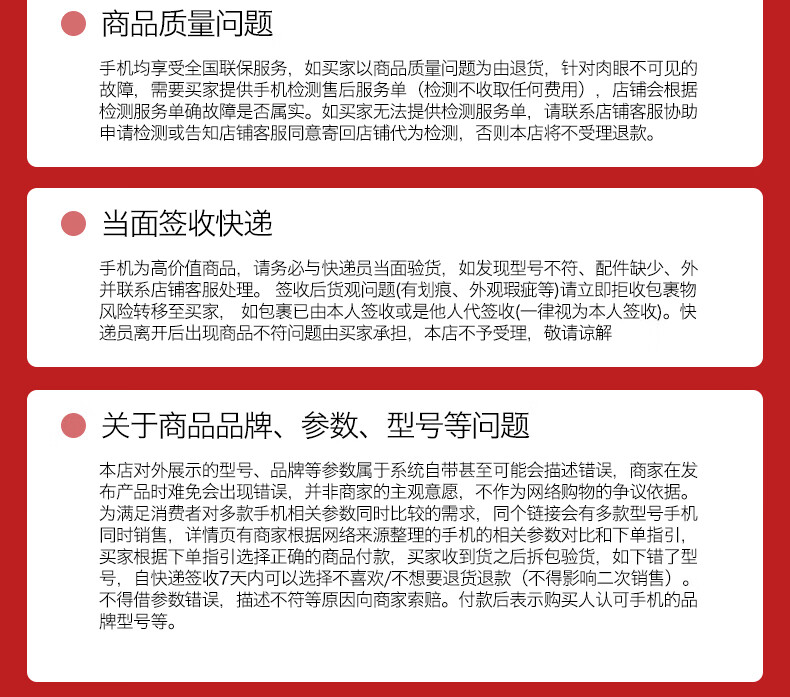 商品质量问题

手机均享受全国联保服务，如买家以商品质量问题为由退货，针对肉眼不可见的故障，需要买家提供手机检测售后服务单（检测不收取任何费用），店铺会根据检测服务单确故障是否属实。如买家无法提供检测服务单，请联系店铺客服协助申请检测或告知店铺客服同意寄回店铺代为检测，否则本店将不受理退款。

当面签收快递

手机为高价值商品，请务必与快递员当面验货，如发现型号不符、配件缺少、外并联系店铺客服处理。 签收后货观问题(有划痕、外观瑕疵等)请立即拒收包裹物风险转移至买家， 如包裹已由本人签收或是他人代签收(一律视为本人签收)。快递员离开后出现商品不符问题由买家承担，本店不予受理，敬请谅解

关于商品品牌、参数、型号等问题

本店对外展示的型号、品牌等参数属于系统自带甚至可能会描述错误，商家在发布产品时难免会出现错误，并非商家的主观意愿，不作为网络购物的争议依据。为满足消费者对多款手机相关参数同时比较的需求，同个链接会有多款型号手机同时销售，详情页有商家根据网络来源整理的手机的相关参数对比和下单指引，买家根据下单指引选择正确的商品付款，买家收到货之后拆包验货，如下错了型号，自快递签收7天内可以选择不喜欢/不想要退货退款（不得影响二次销售）。不得借参数错误，描述不符等原因向商家索赔。付款后表示购买人认可手机的品牌型号等。